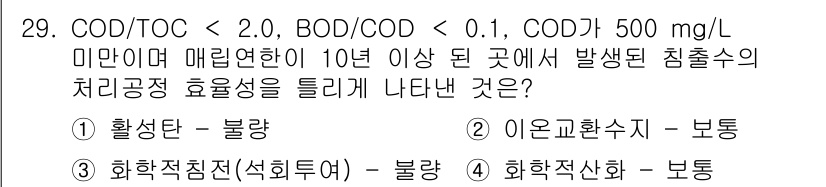 29. COD/TOC < 2.0, BOD/COD < 0.1, COD가 500 mg/L 미만이며 매립연한이 10년 이상 된 곳에서 발생된 침출수의 처리공정 효율성을 틀리게 나타낸 것은?

① 활성탄 - 불량
② 이온교환수지 - 보통
③ 화학적침전(석회투여) - 불량
④ 화학적산화 - 보통